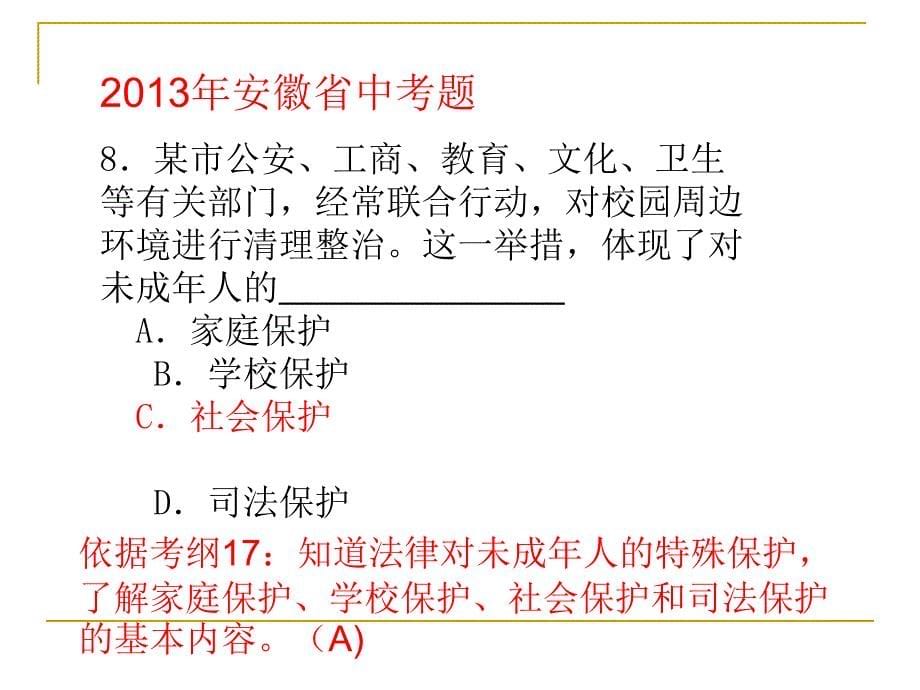 2013年安徽省中考题

8．某市公安、工商、教育、文化、卫生等有关部门，经常联合行动，对校园周边环境进行清理整治。这一举措，体现了对未成年人的________________

A．家庭保护

B．学校保护

C．社会保护

D．司法保护

依据考纲17：知道法律对未成年人的特殊保护，了解家庭保护、学校保护、社会保护和司法保护的基本内容。（A)